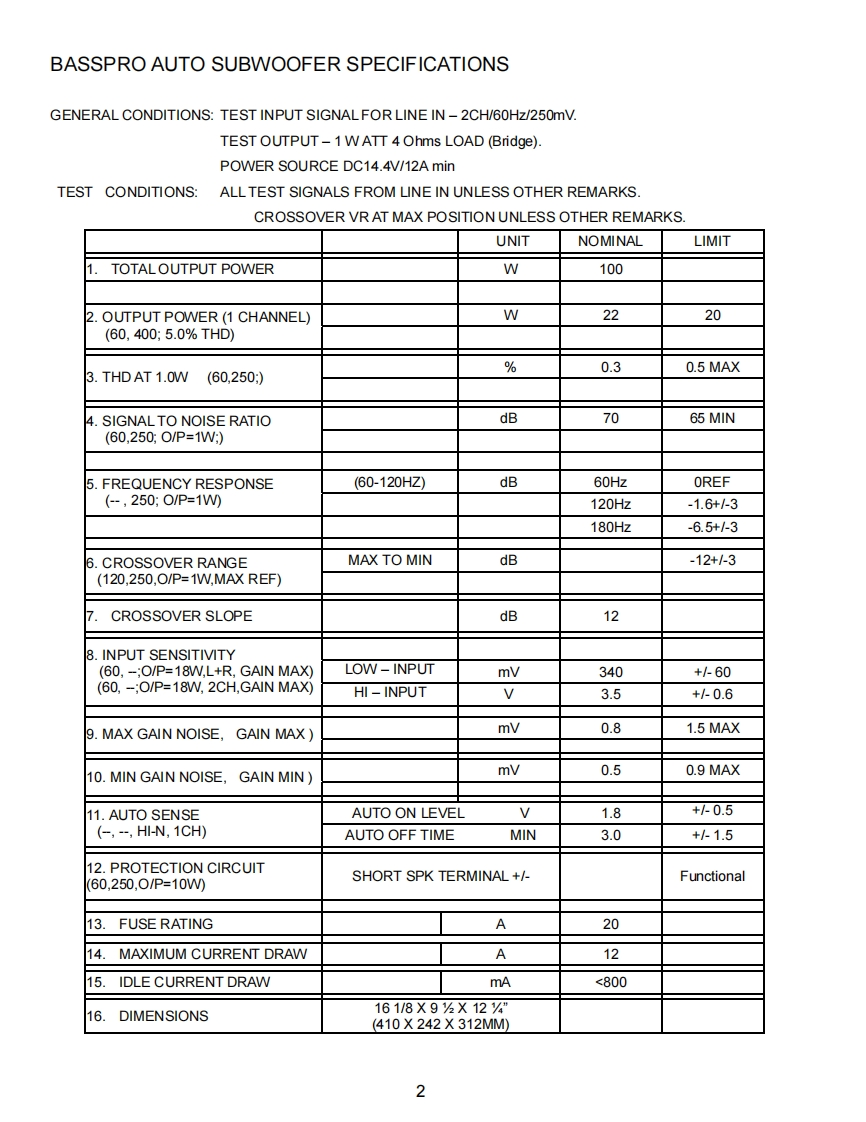 BASSPRO AUTO SUBWOOFER SPECIFICATIONS

GENERAL CONDITIONS: TEST INPUT SIGNAL FOR LINE IN – 2CH/60Hz/250mV.
TEST OUTPUT – 1 W ATT 4 Ohms LOAD (Bridge).
POWER SOURCE DC14.4V/12A min

TEST CONDITIONS: ALL TEST SIGNALS FROM LINE IN UNLESS OTHER REMARKS.
CROSSOVER VR AT MAX POSITION UNLESS OTHER REMARKS.

| | | UNIT | NOMINAL | LIMIT |
|---|---|---|---|---|
| 1. TOTAL OUTPUT POWER | | W | 100 | |
| 2. OUTPUT POWER (1 CHANNEL) (60, 400; 5.0% THD) | | W | 22 | 20 |
| 3. THD AT 1.0W (60,250;) | | % | 0.3 | 0.5 MAX |
| 4. SIGNAL TO NOISE RATIO (60,250; O/P=1W;) | | dB | 70 | 65 MIN |
| 5. FREQUENCY RESPONSE (-- , 250; O/P=1W) | (60-120HZ) | dB | 60Hz | 0REF |
| | | | 120Hz | -1.6+/-3 |
| | | | 180Hz | -6.5+/-3 |
| 6. CROSSOVER RANGE (120,250,O/P=1W,MAX REF) | MAX TO MIN | dB | | -12+/-3 |
| 7. CROSSOVER SLOPE | | dB | 12 | |
| 8. INPUT SENSITIVITY (60, --;O/P=18W,L+R, GAIN MAX) | LOW – INPUT | mV | 340 | +/- 60 |
| (60, --;O/P=18W, 2CH,GAIN MAX) | HI – INPUT | V | 3.5 | +/- 0.6 |
| 9. MAX GAIN NOISE, GAIN MAX ) | | mV | 0.8 | 1.5 MAX |
| 10. MIN GAIN NOISE, GAIN MIN ) | | mV | 0.5 | 0.9 MAX |
| 11. AUTO SENSE (--, --, HI-N, 1CH) | AUTO ON LEVEL | V | 1.8 | +/- 0.5 |
| | AUTO OFF TIME | MIN | 3.0 | +/- 1.5 |
| 12. PROTECTION CIRCUIT (60,250,O/P=10W) | SHORT SPK TERMINAL +/- | | | Functional |
| 13. FUSE RATING | | A | 20 | |
| 14. MAXIMUM CURRENT DRAW | | A | 12 | |
| 15. IDLE CURRENT DRAW | | mA | <800 | |
| 16. DIMENSIONS | 16 1/8 X 9 ½ X 12 ¼" (410 X 242 X 312MM) | | | |

2